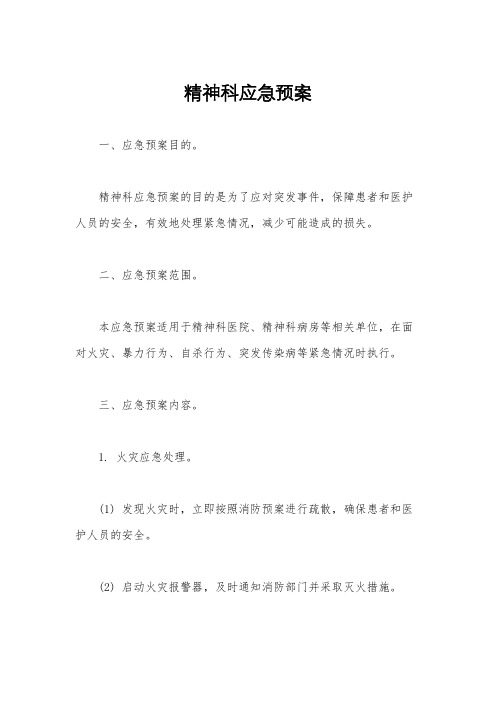 精神科应急预案

一、应急预案目的。

精神科应急预案的目的是为了应对突发事件，保障患者和医护人员的安全，有效地处理紧急情况，减少可能造成的损失。

二、应急预案范围。

本应急预案适用于精神科医院、精神科病房等相关单位，在面对火灾、暴力行为、自杀行为、突发传染病等紧急情况时执行。

三、应急预案内容。

1. 火灾应急处理。

(1) 发现火灾时，立即按照消防预案进行疏散，确保患者和医护人员的安全。

(2) 启动火灾报警器，及时通知消防部门并采取灭火措施。